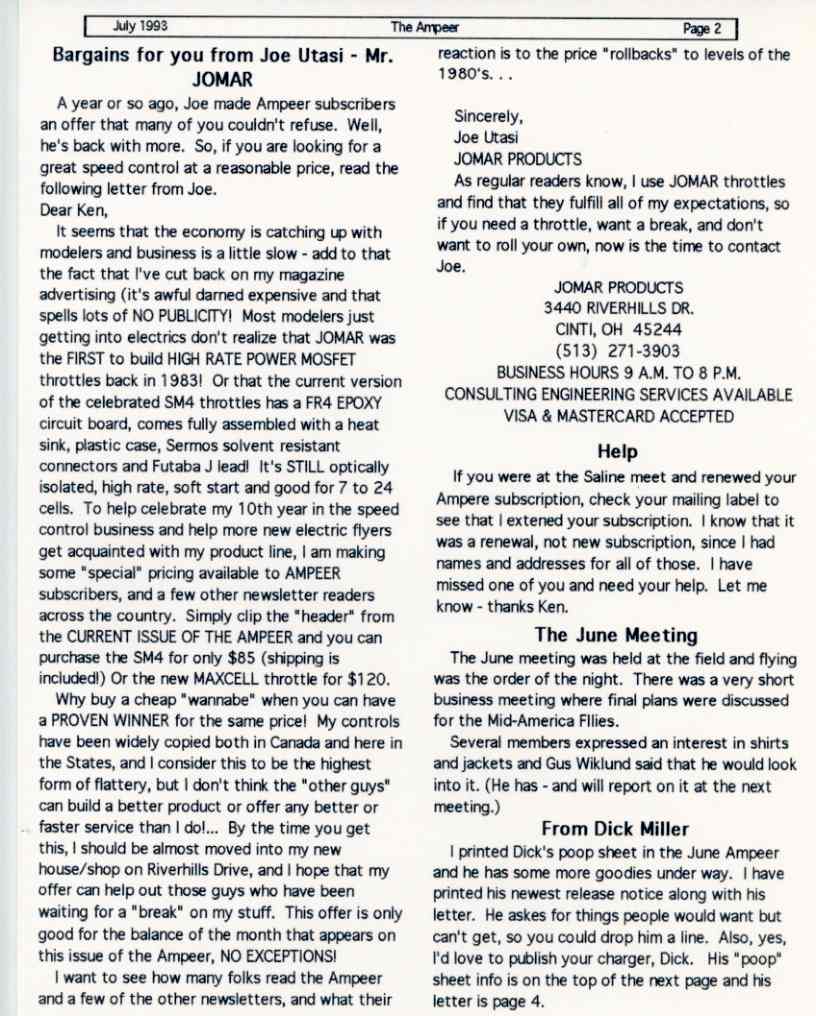 July 1993 The Ampeer Page 2

Bargains for you from Joe Utasi - Mr. JOMAR

A year or so ago, Joe made Ampeer subscribers an offer that many of you couldn't refuse. Well, he's back with more. So, if you are looking for a great speed control at a reasonable price, read the following letter from Joe.

Dear Ken,

It seems that the economy is catching up with modelers and business is a little slow - add to that the fact that I've cut back on my magazine advertising (it's awful darned expensive and that spells lots of NO PUBLICITY! Most modelers just getting into electrics don't realize that JOMAR was the FIRST to build HIGH RATE POWER MOSFET throttles back in 1983! Or that the current version of the celebrated SM4 throttles has a FR4 EPOXY circuit board, comes fully assembled with a heat sink, plastic case, Sermos solvent resistant connectors and Futaba J lead! It's STILL optically isolated, high rate, soft start and good for 7 to 24 cells. To help celebrate my 10th year in the speed control business and help more new electric flyers get acquainted with my product line, I am making some "special" pricing available to AMPEER subscribers, and a few other newsletter readers across the country. Simply clip the "header" from the CURRENT ISSUE OF THE AMPEER and you can purchase the SM4 for only $85 (shipping is included!) Or the new MAXCELL throttle for $120.

Why buy a cheap "wannabe" when you can have a PROVEN WINNER for the same price! My controls have been widely copied both in Canada and here in the States, and I consider this to be the highest form of flattery, but I don't think the "other guys" can build a better product or offer any better or faster service than I do!... By the time you get this, I should be almost moved into my new house/shop on Riverhills Drive, and I hope that my offer can help out those guys who have been waiting for a "break" on my stuff. This offer is only good for the balance of the month that appears on this issue of the Ampeer, NO EXCEPTIONS!

I want to see how many folks read the Ampeer and a few of the other newsletters, and what their reaction is to the price "rollbacks" to levels of the 1980's. . .

Sincerely,
Joe Utasi
JOMAR PRODUCTS

As regular readers know, I use JOMAR throttles and find that they fulfill all of my expectations, so if you need a throttle, want a break, and don't want to roll your own, now is the time to contact Joe.

JOMAR PRODUCTS
3440 RIVERHILLS DR.
CINTI, OH 45244
(513) 271-3903
BUSINESS HOURS 9 A.M. TO 8 P.M.
CONSULTING ENGINEERING SERVICES AVAILABLE
VISA & MASTERCARD ACCEPTED

Help

If you were at the Saline meet and renewed your Ampere subscription, check your mailing label to see that I extened your subscription. I know that it was a renewal, not new subscription, since I had names and addresses for all of those. I have missed one of you and need your help. Let me know - thanks Ken.

The June Meeting

The June meeting was held at the field and flying was the order of the night. There was a very short business meeting where final plans were discussed for the Mid-America Fllies.

Several members expressed an interest in shirts and jackets and Gus Wiklund said that he would look into it. (He has - and will report on it at the next meeting.)

From Dick Miller

I printed Dick's poop sheet in the June Ampeer and he has some more goodies under way. I have printed his newest release notice along with his letter. He askes for things people would want but can't get, so you could drop him a line. Also, yes, I'd love to publish your charger, Dick. His "poop" sheet info is on the top of the next page and his letter is page 4.